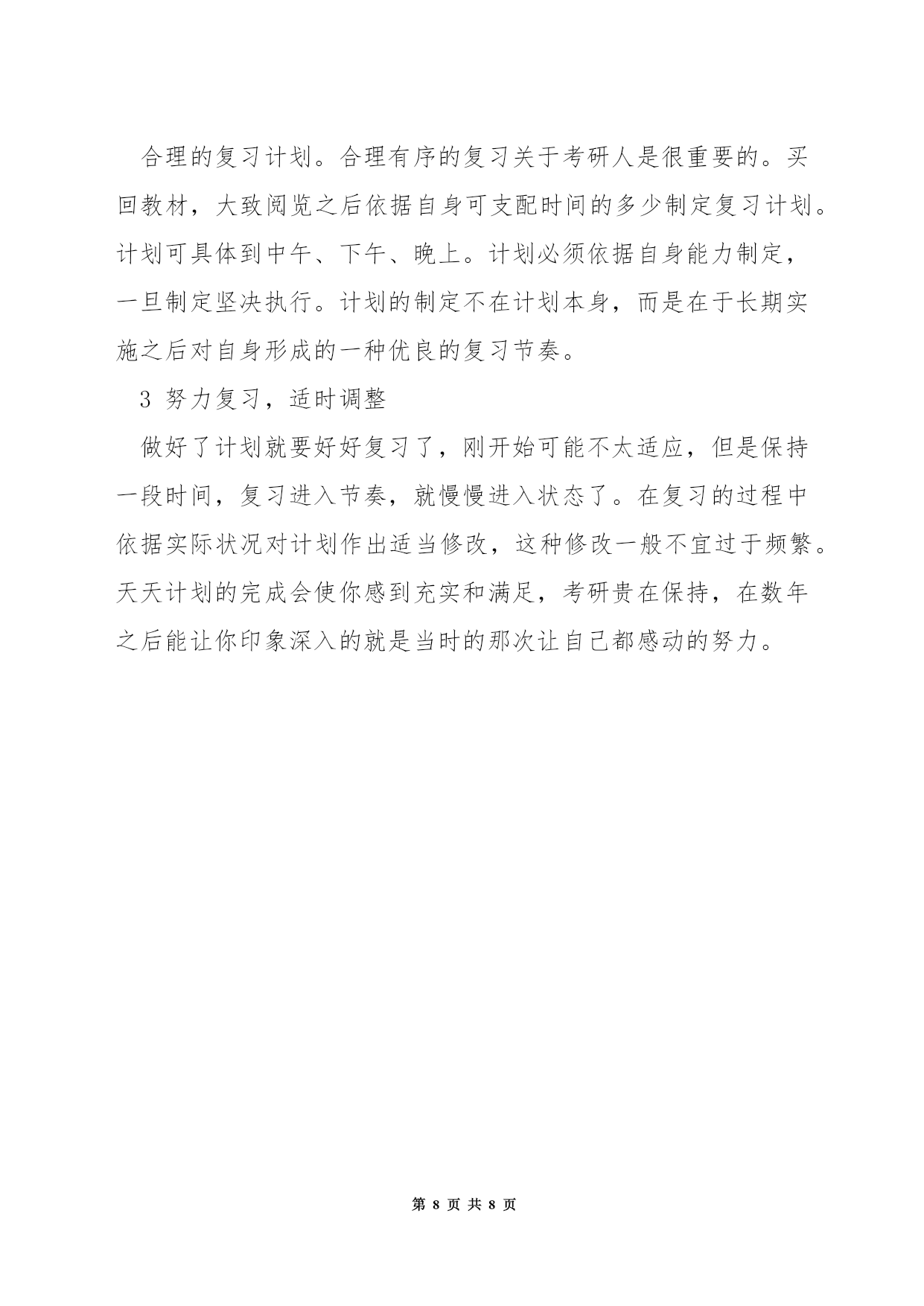 合理的复习计划。合理有序的复习关于考研人是很重要的。买回教材，大致阅览之后依据自身可支配时间的多少制定复习计划。计划可具体到中午、下午、晚上。计划必须依据自身能力制定，一旦制定坚决执行。计划的制定不在计划本身，而是在于长期实施之后对自身形成的一种优良的复习节奏。

3 努力复习，适时调整

做好了计划就要好好复习了，刚开始可能不太适应，但是保持一段时间，复习进入节奏，就慢慢进入状态了。在复习的过程中依据实际状况对计划作出适当修改，这种修改一般不宜过于频繁。天天计划的完成会使你感到充实和满足，考研贵在保持，在数年之后能让你印象深入的就是当时的那次让自己都感动的努力。

第 8 页 共 8 页